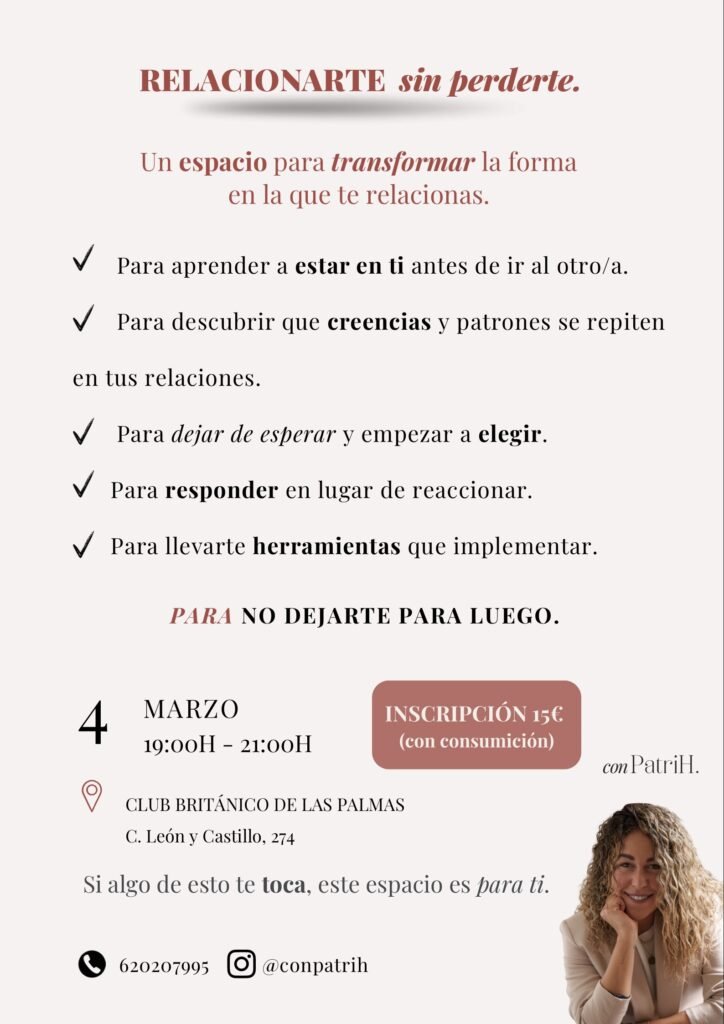 RELACIONARTE sin perderte.

Un espacio para transformar la forma en la que te relacionas.

✓ Para aprender a estar en ti antes de ir al otro/a.

✓ Para descubrir que creencias y patrones se repiten en tus relaciones.

✓ Para dejar de esperar y empezar a elegir.

✓ Para responder en lugar de reaccionar.

✓ Para llevarte herramientas que implementar.

PARA NO DEJARTE PARA LUEGO.

4
MARZO
19:00H - 21:00H

INSCRIPCIÓN 15€
(con consumición)

con PatriH.

CLUB BRITÁNICO DE LAS PALMAS
C. León y Castillo, 274

Si algo de esto te toca, este espacio es para ti.

620207995 @conpatrih